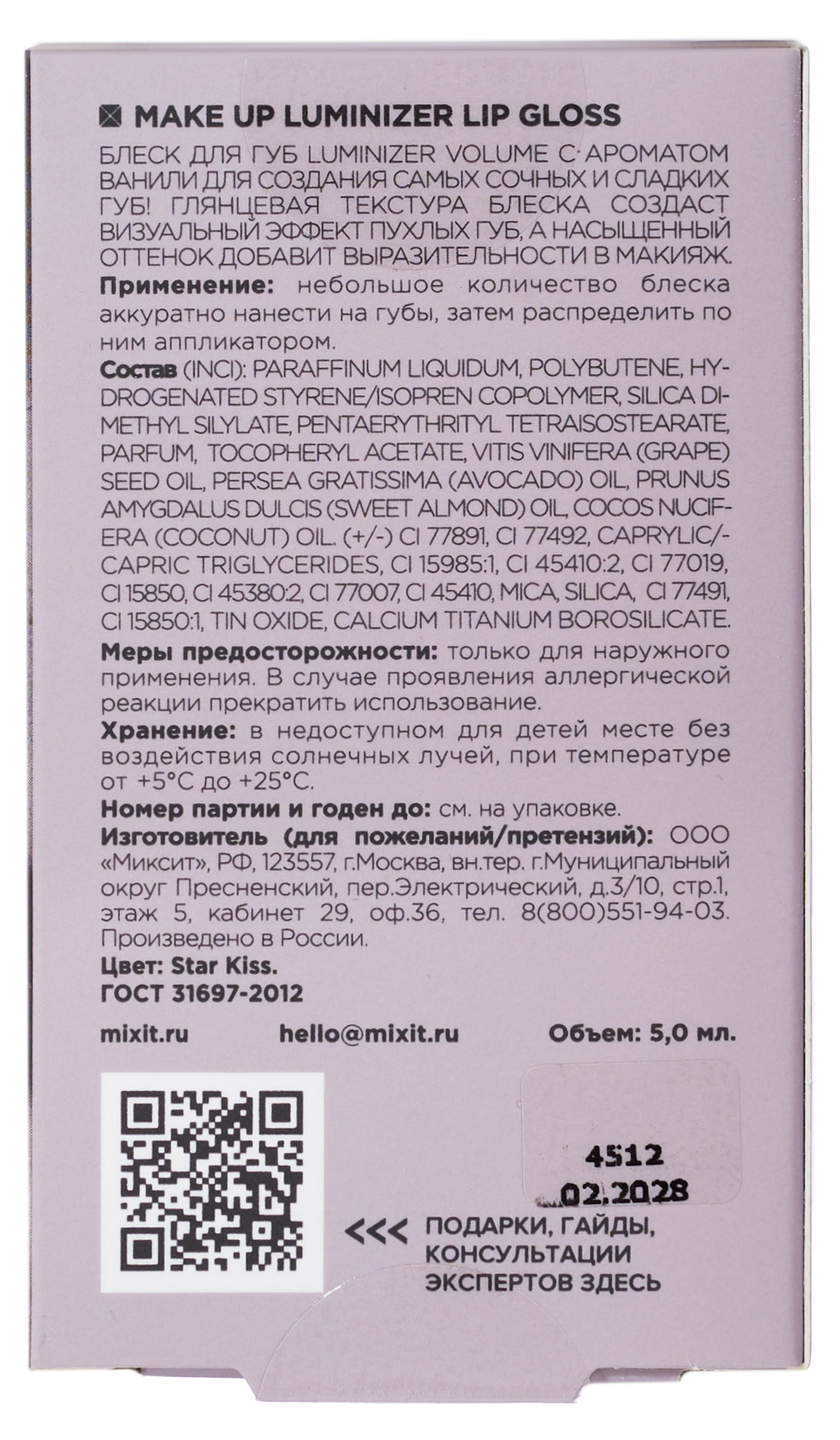 MAKE UP LUMINIZER LIP GLOSS

БЛЕСК ДЛЯ ГУБ LUMINIZER VOLUME С АРОМАТОМ ВАНИЛИ ДЛЯ СОЗДАНИЯ САМЫХ СОЧНЫХ И СЛАДКИХ ГУБ! ГЛЯНЦЕВАЯ ТЕКСТУРА БЛЕСКА СОЗДАСТ ВИЗУАЛЬНЫЙ ЭФФЕКТ ПУХЛЫХ ГУБ, А НАСЫЩЕННЫЙ ОТТЕНОК ДОБАВИТ ВЫРАЗИТЕЛЬНОСТИ В МАКИЯЖ.

Применение: небольшое количество блеска аккуратно нанести на губы, затем распределить по ним аппликатором.

Состав (INCI): PARAFFINUM LIQUIDUM, POLYBUTENE, HYDROGENATED STYRENE/ISOPREN COPOLYMER, SILICA DIMETHYL SILYLATE, PENTAERYTHRITYL TETRAISOSTEARATE, PARFUM, TOCOPHERYL ACETATE, VITIS VINIFERA (GRAPE) SEED OIL, PERSEA GRATISSIMA (AVOCADO) OIL, PRUNUS AMYGDALUS DULCIS (SWEET ALMOND) OIL, COCOS NUCIFERA (COCONUT) OIL. (+/-) CI 77891, CI 77492, CAPRYLIC/-CAPRIC TRIGLYCERIDES, CI 15985:1, CI 45410:2, CI 77019, CI 15850, CI 45380:2, CI 77007, CI 45410, MICA, SILICA, CI 77491, CI 15850:1, TIN OXIDE, CALCIUM TITANIUM BOROSILICATE.

Меры предосторожности: только для наружного применения. В случае проявления аллергической реакции прекратить использование.

Хранение: в недоступном для детей месте без воздействия солнечных лучей, при температуре от +5°C до +25°C.

Номер партии и годен до: см. на упаковке.

Изготовитель (для пожеланий/претензий): ООО «Миксит», РФ, 123557, г.Москва, вн.тер. г.Муниципальный округ Пресненский, пер.Электрический, д.3/10, стр.1, этаж 5, кабинет 29, оф.36, тел. 8(800)551-94-03. Произведено в России.

Цвет: Star Kiss.
ГОСТ 31697-2012

mixit.ru hello@mixit.ru Объем: 5,0 мл.

4512
02.2028

<<< ПОДАРКИ, ГАЙДЫ, КОНСУЛЬТАЦИИ ЭКСПЕРТОВ ЗДЕСЬ